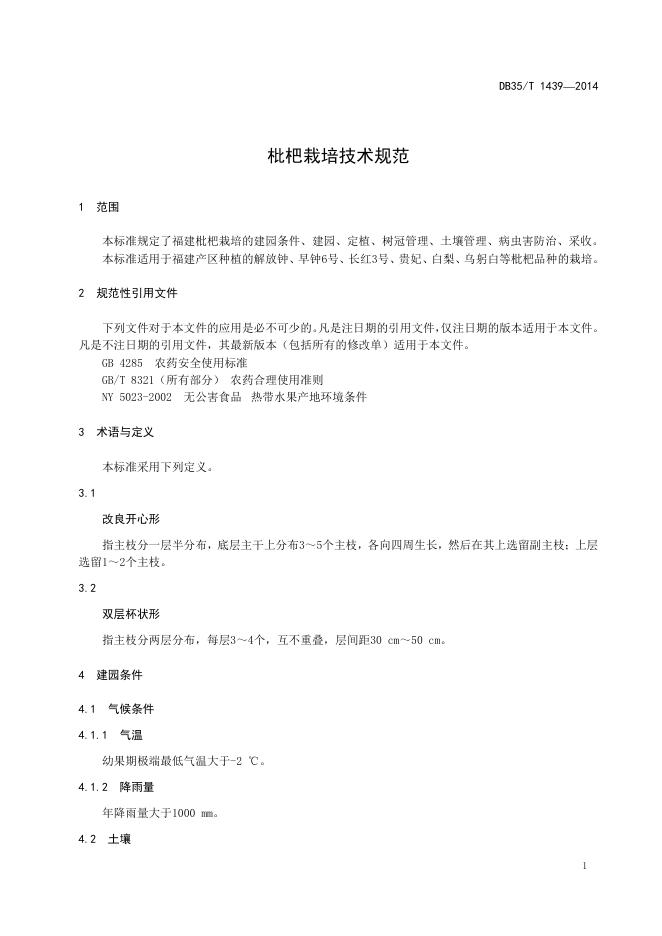 DB35/T 1439—2014

枇杷栽培技术规范

1 范围

本标准规定了福建枇杷栽培的建园条件、建园、定植、树冠管理、土壤管理、病虫害防治、采收。

本标准适用于福建产区种植的解放钟、早钟6号、长红3号、贵妃、白梨、乌躬白等枇杷品种的栽培。

2 规范性引用文件

下列文件对于本文件的应用是必不可少的。凡是注日期的引用文件，仅注日期的版本适用于本文件。凡是不注日期的引用文件，其最新版本（包括所有的修改单）适用于本文件。

GB 4285 农药安全使用标准

GB/T 8321（所有部分） 农药合理使用准则

NY 5023-2002 无公害食品 热带水果产地环境条件

3 术语与定义

本标准采用下列定义。

3.1

改良开心形

指主枝分一层半分布，底层主干上分布3～5个主枝，各向四周生长，然后在其上选留副主枝；上层选留1～2个主枝。

3.2

双层杯状形

指主枝分两层分布，每层3～4个，互不重叠，层间距30 cm～50 cm。

4 建园条件

4.1 气候条件

4.1.1 气温

幼果期极端最低气温大于-2 ℃。

4.1.2 降雨量

年降雨量大于1000 mm。

4.2 土壤

1